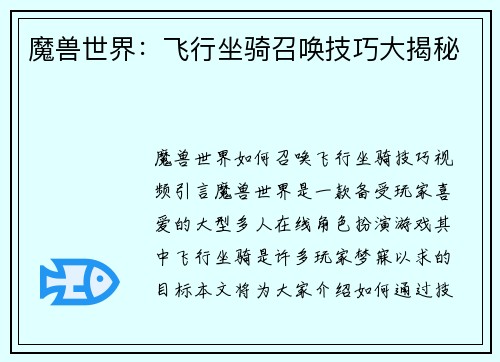 魔兽世界：飞行坐骑召唤技巧大揭秘

魔兽世界如何召唤飞行坐骑技巧视频引言魔兽世界是一款备受玩家喜爱的大型多人在线角色扮演游戏其中飞行坐骑是许多玩家梦寐以求的目标本文将为大家介绍如何通过技